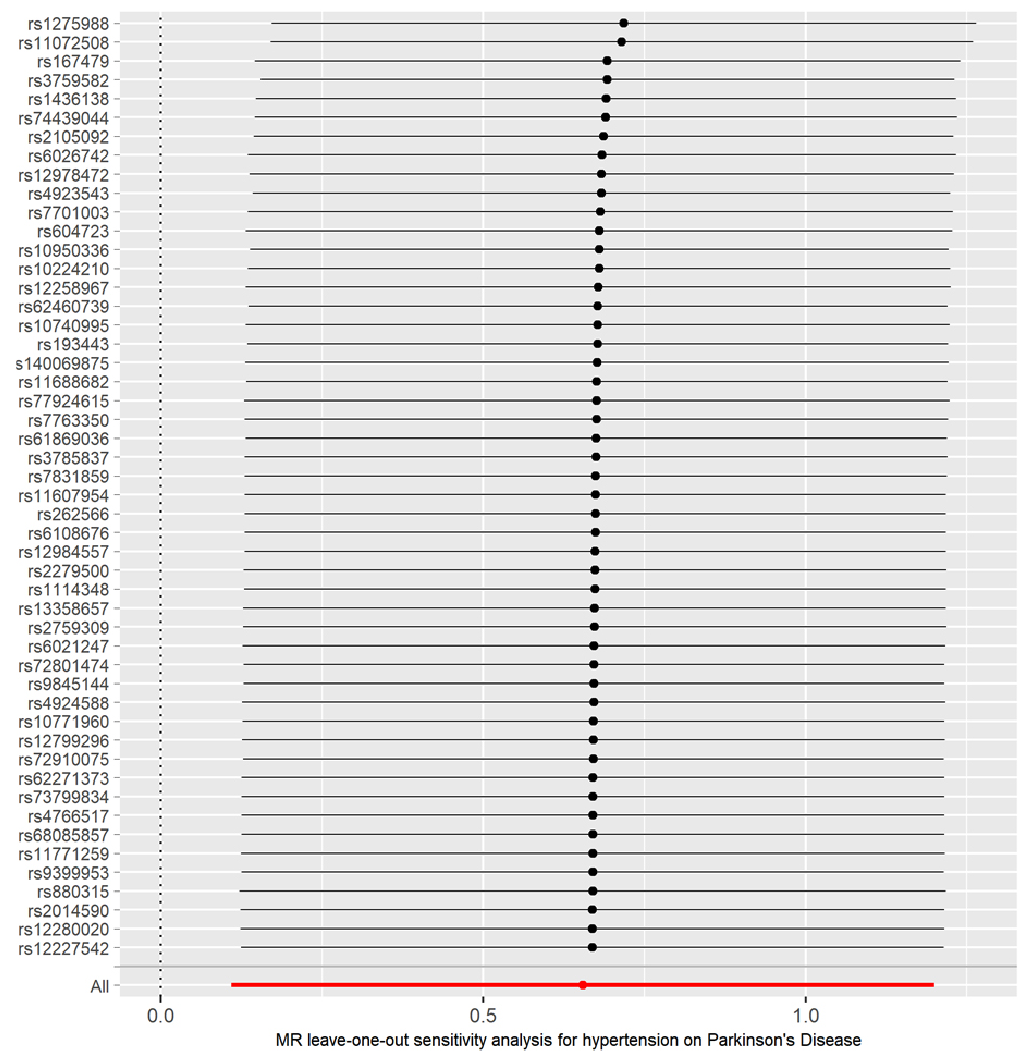 rs1275988
rs11072508
rs167479
rs3759582
rs1436138
rs74439044
rs2105092
rs6026742
rs12978472
rs4923543
rs7701003
rs604723
rs10950336
rs10224210
rs12258967
rs62460739
rs10740995
rs193443
s140069875
rs11688682
rs77924615
rs7763350
rs61869036
rs3785837
rs7831859
rs11607954
rs262566
rs6108676
rs12984557
rs2279500
rs1114348
rs13358657
rs2759309
rs6021247
rs72801474
rs9845144
rs4924588
rs10771960
rs12799296
rs72910075
rs62271373
rs73799834
rs4766517
rs68085857
rs11771259
rs9399953
rs880315
rs2014590
rs12280020
rs12227542
All

0.0
0.5
1.0

MR leave-one-out sensitivity analysis for hypertension on Parkinson's Disease